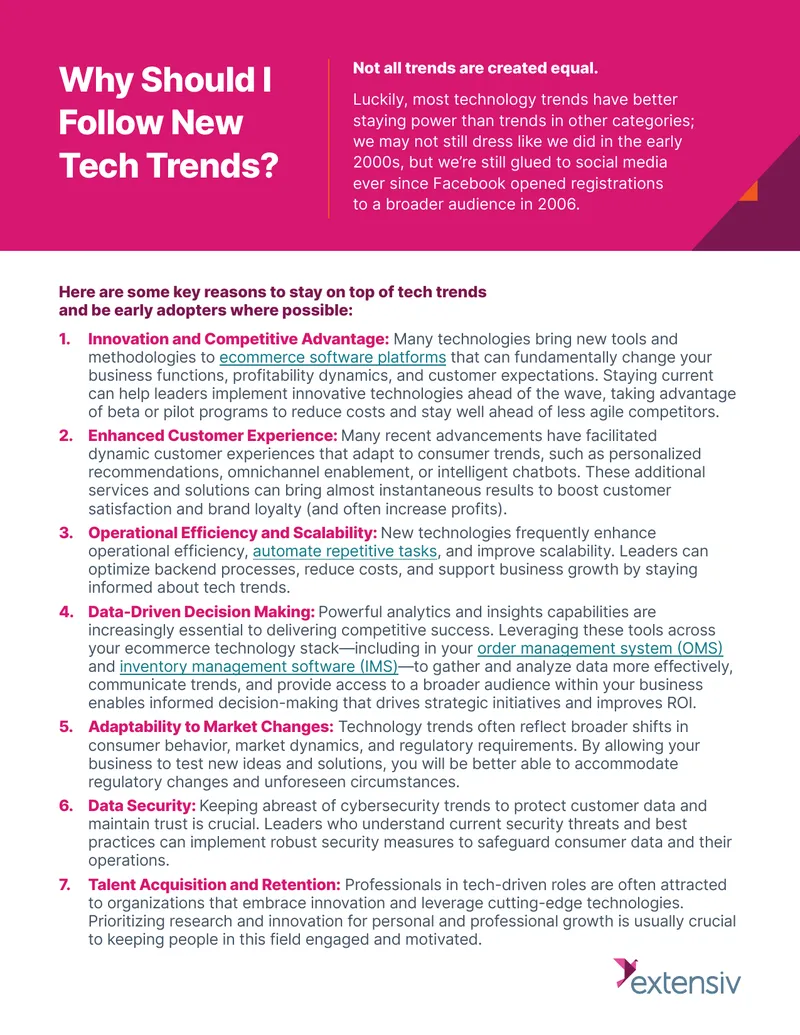 Why Should I Follow New Tech Trends?

Not all trends are created equal.

Luckily, most technology trends have better staying power than trends in other categories; we may not still dress like we did in the early 2000s, but we're still glued to social media ever since Facebook opened registrations to a broader audience in 2006.

Here are some key reasons to stay on top of tech trends and be early adopters where possible:

1. Innovation and Competitive Advantage: Many technologies bring new tools and methodologies to ecommerce software platforms that can fundamentally change your business functions, profitability dynamics, and customer expectations. Staying current can help leaders implement innovative technologies ahead of the wave, taking advantage of beta or pilot programs to reduce costs and stay well ahead of less agile competitors.

2. Enhanced Customer Experience: Many recent advancements have facilitated dynamic customer experiences that adapt to consumer trends, such as personalized recommendations, omnichannel enablement, or intelligent chatbots. These additional services and solutions can bring almost instantaneous results to boost customer satisfaction and brand loyalty (and often increase profits).

3. Operational Efficiency and Scalability: New technologies frequently enhance operational efficiency, automate repetitive tasks, and improve scalability. Leaders can optimize backend processes, reduce costs, and support business growth by staying informed about tech trends.

4. Data-Driven Decision Making: Powerful analytics and insights capabilities are increasingly essential to delivering competitive success. Leveraging these tools across your ecommerce technology stack—including in your order management system (OMS) and inventory management software (IMS)—to gather and analyze data more effectively, communicate trends, and provide access to a broader audience within your business enables informed decision-making that drives strategic initiatives and improves ROI.

5. Adaptability to Market Changes: Technology trends often reflect broader shifts in consumer behavior, market dynamics, and regulatory requirements. By allowing your business to test new ideas and solutions, you will be better able to accommodate regulatory changes and unforeseen circumstances.

6. Data Security: Keeping abreast of cybersecurity trends to protect customer data and maintain trust is crucial. Leaders who understand current security threats and best practices can implement robust security measures to safeguard consumer data and their operations.

7. Talent Acquisition and Retention: Professionals in tech-driven roles are often attracted to organizations that embrace innovation and leverage cutting-edge technologies. Prioritizing research and innovation for personal and professional growth is usually crucial to keeping people in this field engaged and motivated.

extensiv